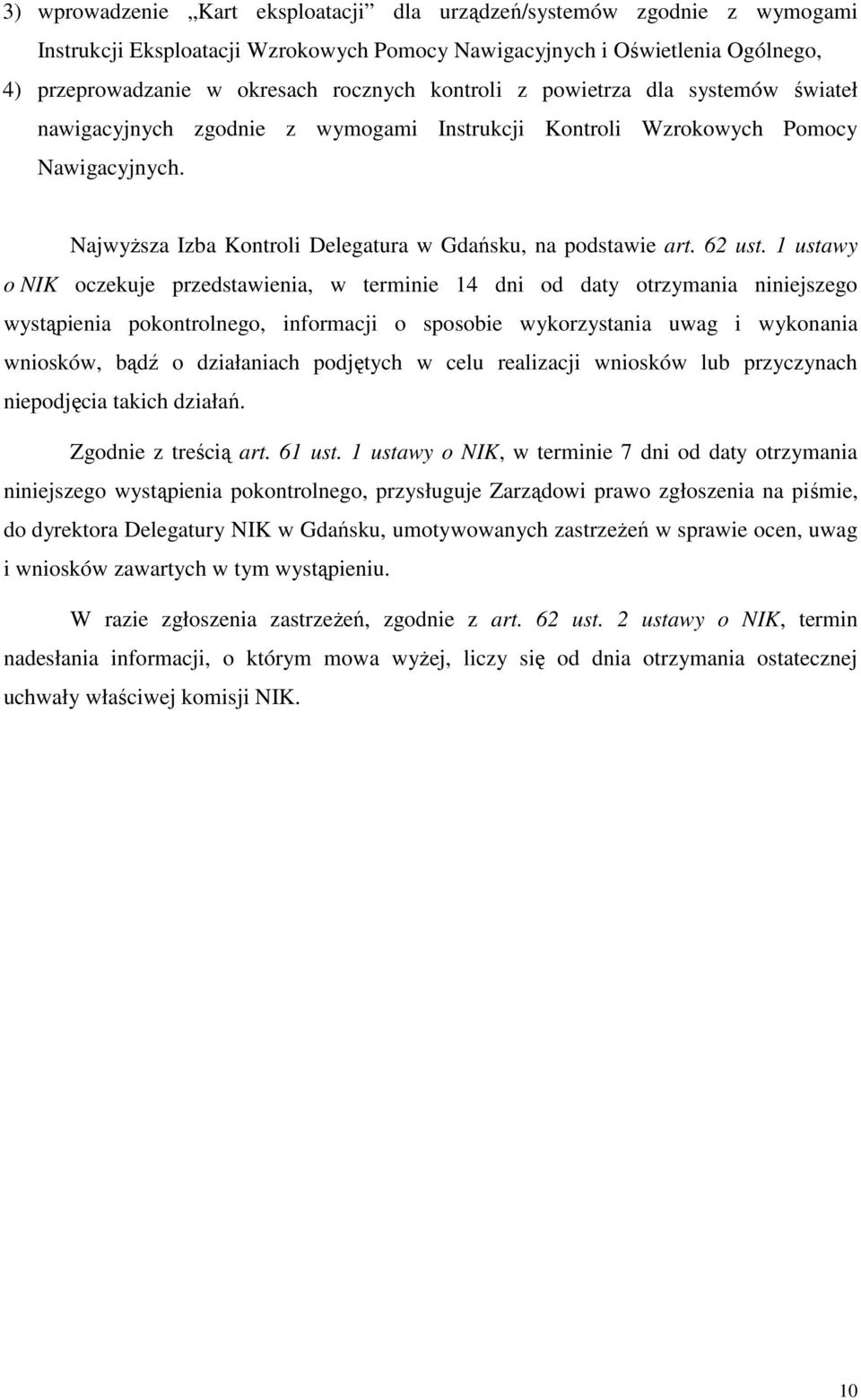 3) wprowadzenie „Kart eksploatacji” dla urządzeń/systemów zgodnie z wymogami Instrukcji Eksploatacji Wzrokowych Pomocy Nawigacyjnych i Oświetlenia Ogólnego,

4) przeprowadzanie w okresach rocznych kontroli z powietrza dla systemów świateł nawigacyjnych zgodnie z wymogami Instrukcji Kontroli Wzrokowych Pomocy Nawigacyjnych.

Najwyższa Izba Kontroli Delegatura w Gdańsku, na podstawie art. 62 ust. 1 ustawy o NIK oczekuje przedstawienia, w terminie 14 dni od daty otrzymania niniejszego wystąpienia pokontrolnego, informacji o sposobie wykorzystania uwag i wykonania wniosków, bądź o działaniach podjętych w celu realizacji wniosków lub przyczynach niepodjęcia takich działań.

Zgodnie z treścią art. 61 ust. 1 ustawy o NIK, w terminie 7 dni od daty otrzymania niniejszego wystąpienia pokontrolnego, przysługuje Zarządowi prawo zgłoszenia na piśmie, do dyrektora Delegatury NIK w Gdańsku, umotywowanych zastrzeżeń w sprawie ocen, uwag i wniosków zawartych w tym wystąpieniu.

W razie zgłoszenia zastrzeżeń, zgodnie z art. 62 ust. 2 ustawy o NIK, termin nadesłania informacji, o którym mowa wyżej, liczy się od dnia otrzymania ostatecznej uchwały właściwej komisji NIK.

10